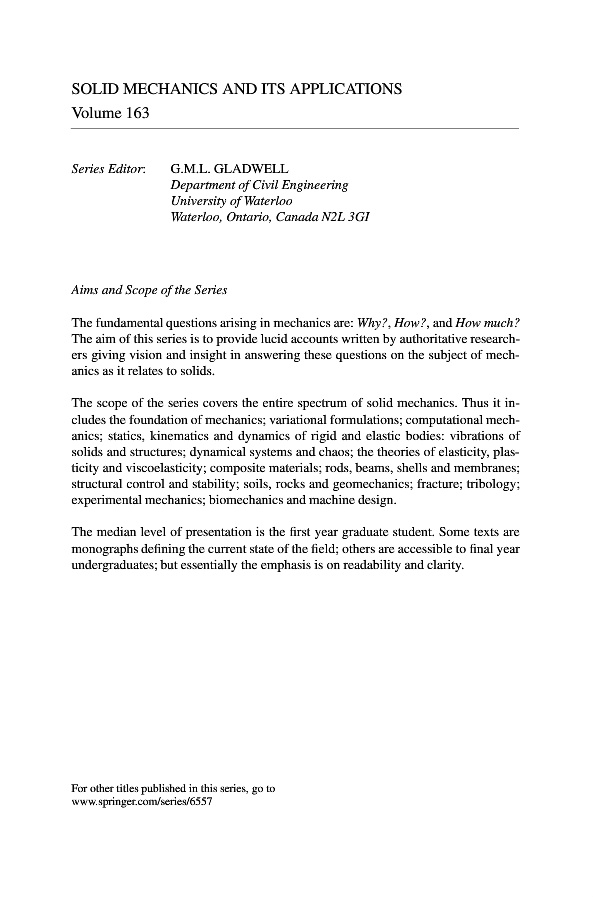 SOLID MECHANICS AND ITS APPLICATIONS
Volume 163

Series Editor: G.M.L. GLADWELL
Department of Civil Engineering
University of Waterloo
Waterloo, Ontario, Canada N2L 3GI

Aims and Scope of the Series

The fundamental questions arising in mechanics are: Why?, How?, and How much? The aim of this series is to provide lucid accounts written by authoritative researchers giving vision and insight in answering these questions on the subject of mechanics as it relates to solids.

The scope of the series covers the entire spectrum of solid mechanics. Thus it includes the foundation of mechanics; variational formulations; computational mechanics; statics, kinematics and dynamics of rigid and elastic bodies: vibrations of solids and structures; dynamical systems and chaos; the theories of elasticity, plasticity and viscoelasticity; composite materials; rods, beams, shells and membranes; structural control and stability; soils, rocks and geomechanics; fracture; tribology; experimental mechanics; biomechanics and machine design.

The median level of presentation is the first year graduate student. Some texts are monographs defining the current state of the field; others are accessible to final year undergraduates; but essentially the emphasis is on readability and clarity.

For other titles published in this series, go to
www.springer.com/series/6557